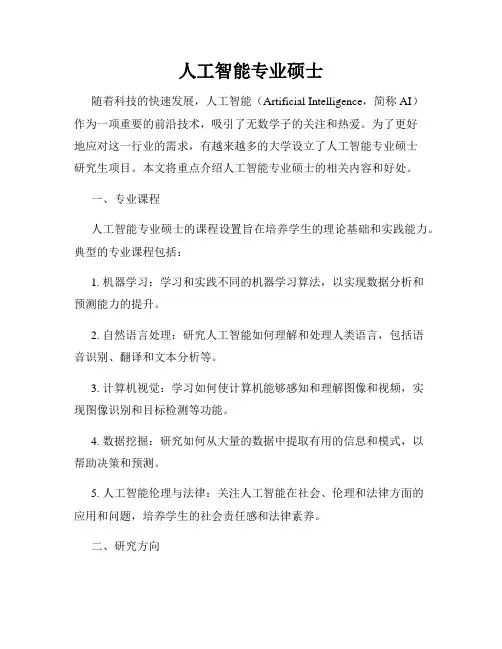 人工智能专业硕士

随着科技的快速发展，人工智能（Artificial Intelligence，简称 AI）作为一项重要的前沿技术，吸引了无数学子的关注和热爱。为了更好地应对这一行业的需求，有越来越多的大学设立了人工智能专业硕士研究生项目。本文将重点介绍人工智能专业硕士的相关内容和好处。

一、专业课程

人工智能专业硕士的课程设置旨在培养学生的理论基础和实践能力。典型的专业课程包括：

1. 机器学习：学习和实践不同的机器学习算法，以实现数据分析和预测能力的提升。

2. 自然语言处理：研究人工智能如何理解和处理人类语言，包括语音识别、翻译和文本分析等。

3. 计算机视觉：学习如何使计算机能够感知和理解图像和视频，实现图像识别和目标检测等功能。

4. 数据挖掘：研究如何从大量的数据中提取有用的信息和模式，以帮助决策和预测。

5. 人工智能伦理与法律：关注人工智能在社会、伦理和法律方面的应用和问题，培养学生的社会责任感和法律素养。

二、研究方向